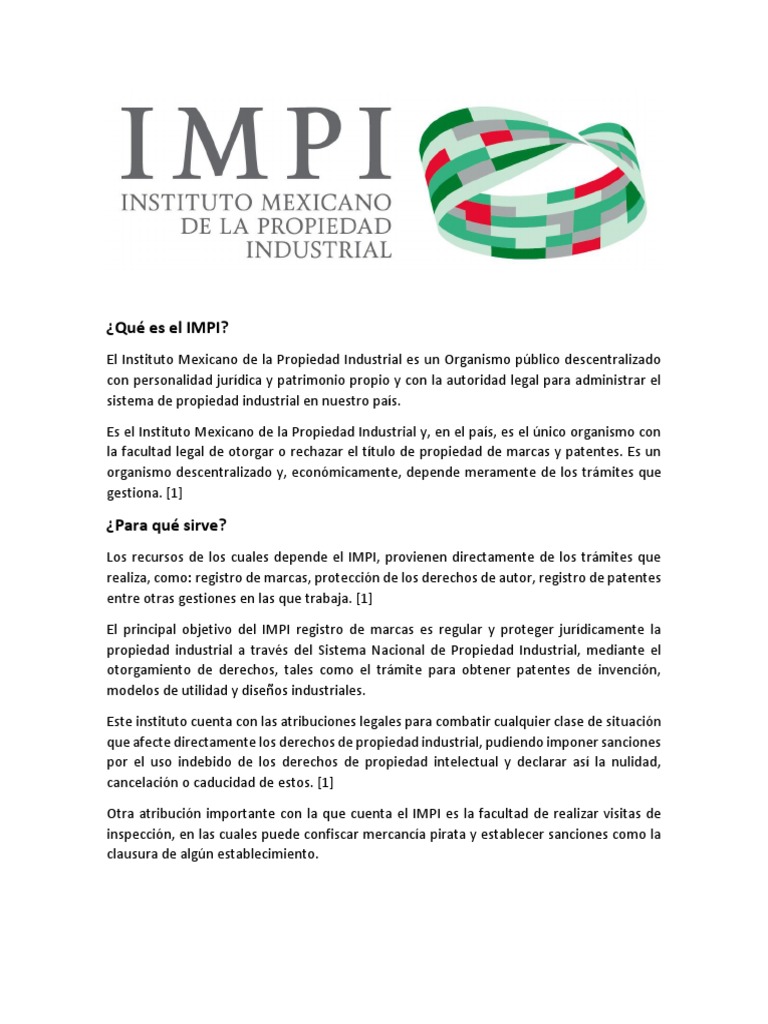 IMPI
INSTITUTO MEXICANO
DE LA PROPIEDAD
INDUSTRIAL

¿Qué es el IMPI?

El Instituto Mexicano de la Propiedad Industrial es un Organismo público descentralizado con personalidad jurídica y patrimonio propio y con la autoridad legal para administrar el sistema de propiedad industrial en nuestro país.

Es el Instituto Mexicano de la Propiedad Industrial y, en el país, es el único organismo con la facultad legal de otorgar o rechazar el título de propiedad de marcas y patentes. Es un organismo descentralizado y, económicamente, depende meramente de los trámites que gestiona. [1]

¿Para qué sirve?

Los recursos de los cuales depende el IMPI, provienen directamente de los trámites que realiza, como: registro de marcas, protección de los derechos de autor, registro de patentes entre otras gestiones en las que trabaja. [1]

El principal objetivo del IMPI registro de marcas es regular y proteger jurídicamente la propiedad industrial a través del Sistema Nacional de Propiedad Industrial, mediante el otorgamiento de derechos, tales como el trámite para obtener patentes de invención, modelos de utilidad y diseños industriales.

Este instituto cuenta con las atribuciones legales para combatir cualquier clase de situación que afecte directamente los derechos de propiedad industrial, pudiendo imponer sanciones por el uso indebido de los derechos de propiedad intelectual y declarar así la nulidad, cancelación o caducidad de estos. [1]

Otra atribución importante con la que cuenta el IMPI es la facultad de realizar visitas de inspección, en las cuales puede confiscar mercancía pirata y establecer sanciones como la clausura de algún establecimiento.